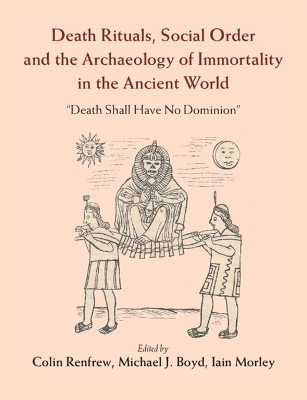 Death Rituals, Social Order and the Archaeology of Immortality in the Ancient World

"Death Shall Have No Dominion"

Edited by

Colin Renfrew, Michael J. Boyd, Iain Morley